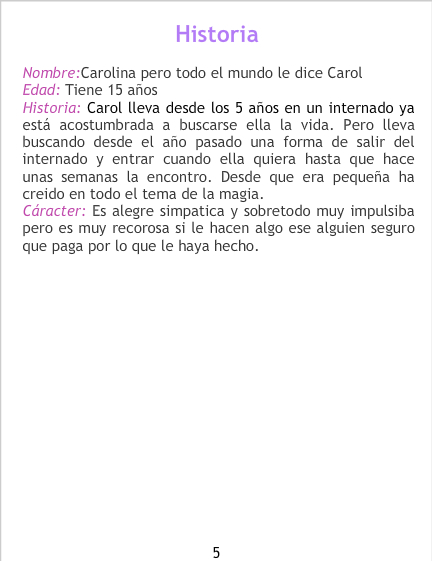 Historia

Nombre:Carolina pero todo el mundo le dice Carol
Edad: Tiene 15 años
Historia: Carol lleva desde los 5 años en un internado ya está acostumbrada a buscarse ella la vida. Pero lleva buscando desde el año pasado una forma de salir del internado y entrar cuando ella quiera hasta que hace unas semanas la encontro. Desde que era pequeña ha creido en todo el tema de la magia.
Cáracter: Es alegre simpatica y sobretodo muy impulsiba pero es muy recorosa si le hacen algo ese alguien seguro que paga por lo que le haya hecho.

5